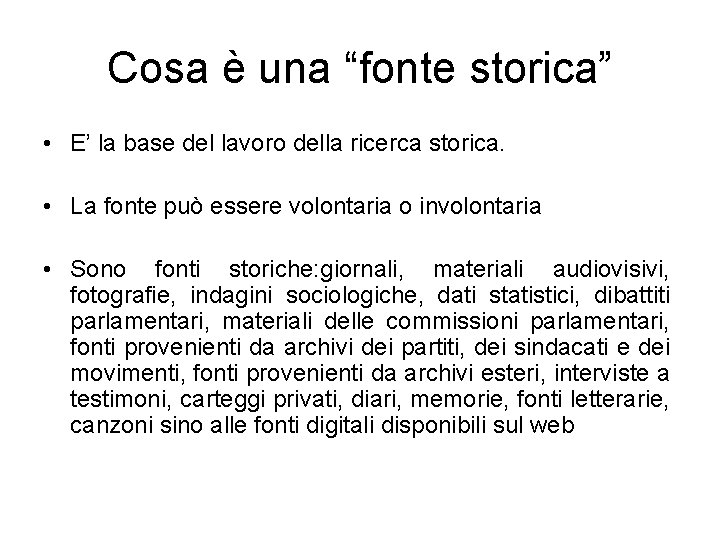 Cosa è una “fonte storica”

• E’ la base del lavoro della ricerca storica.

• La fonte può essere volontaria o involontaria

• Sono fonti storiche:giornali, materiali audiovisivi, fotografie, indagini sociologiche, dati statistici, dibattiti parlamentari, materiali delle commissioni parlamentari, fonti provenienti da archivi dei partiti, dei sindacati e dei movimenti, fonti provenienti da archivi esteri, interviste a testimoni, carteggi privati, diari, memorie, fonti letterarie, canzoni sino alle fonti digitali disponibili sul web